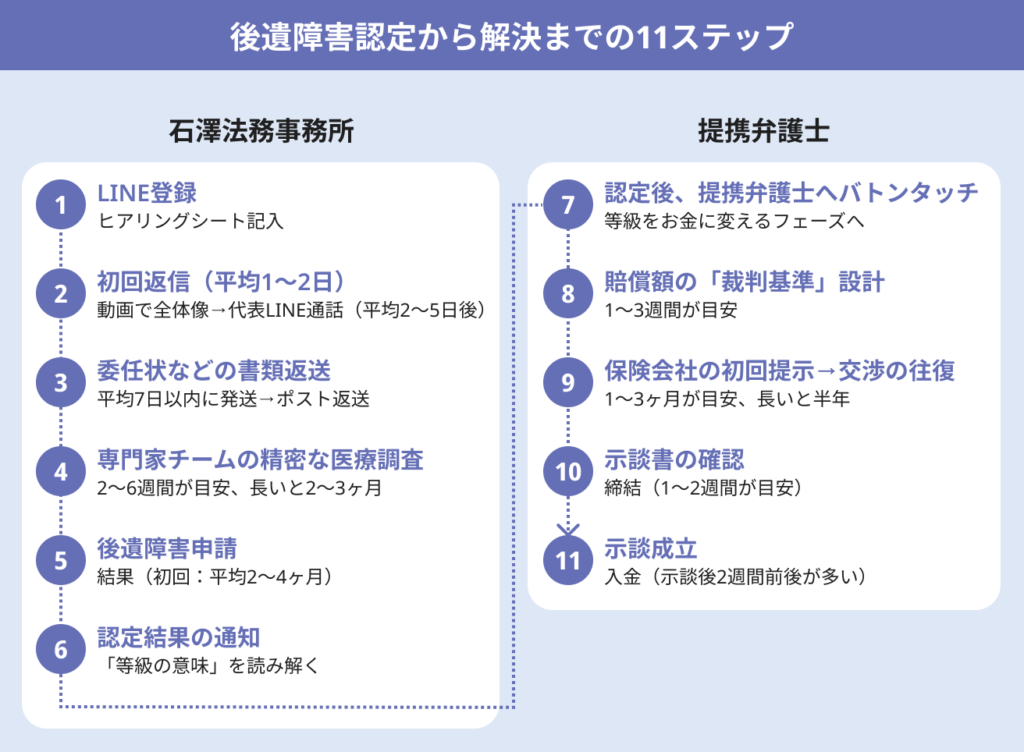 後遺障害認定から解決までの11ステップ

石澤法務事務所

1
LINE登録
ヒアリングシート記入

2
初回返信（平均1〜2日）
動画で全体像→代表LINE通話（平均2〜5日後）

3
委任状などの書類返送
平均7日以内に発送→ポスト返送

4
専門家チームの精密な医療調査
2〜6週間が目安、長いと2〜3ヶ月

5
後遺障害申請
結果（初回：平均2〜4ヶ月）

6
認定結果の通知
「等級の意味」を読み解く

提携弁護士

7
認定後、提携弁護士へバトンタッチ
等級をお金に変えるフェーズへ

8
賠償額の「裁判基準」設計
1〜3週間が目安

9
保険会社の初回提示→交渉の往復
1〜3ヶ月が目安、長いと半年

10
示談書の確認
締結（1〜2週間が目安）

11
示談成立
入金（示談後2週間前後が多い）